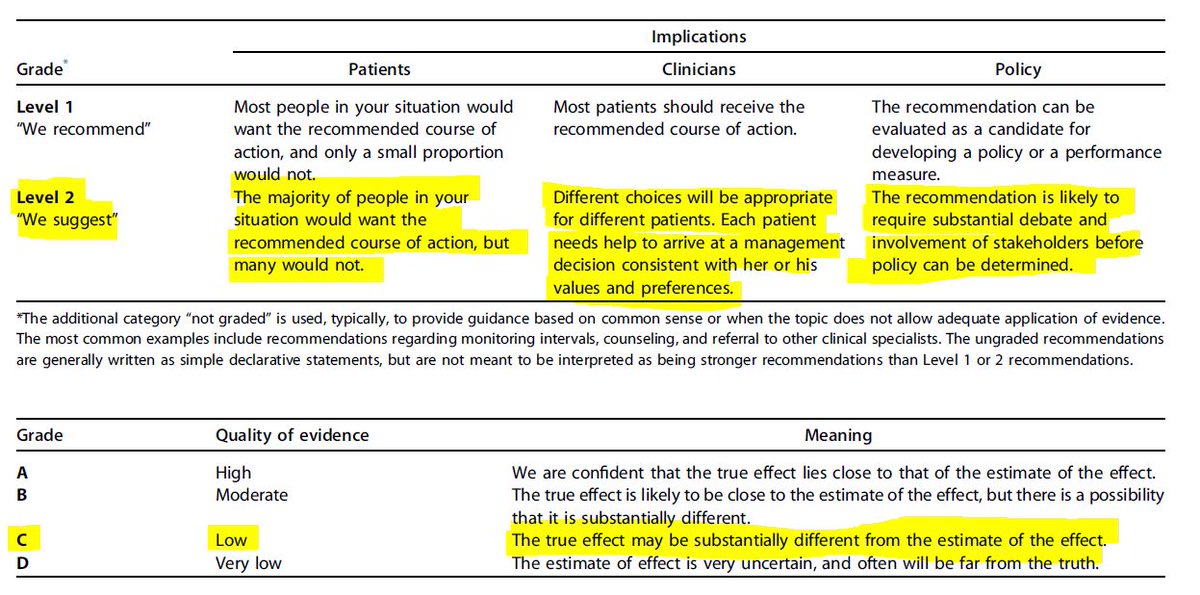 | Grade* | Implications: Patients | Implications: Clinicians | Implications: Policy |
|---|---|---|---|
| **Level 1** "We recommend" | Most people in your situation would want the recommended course of action, and only a small proportion would not. | Most patients should receive the recommended course of action. | The recommendation can be evaluated as a candidate for developing a policy or a performance measure. |
| **Level 2** "We suggest" | The majority of people in your situation would want the recommended course of action, but many would not. | Different choices will be appropriate for different patients. Each patient needs help to arrive at a management decision consistent with her or his values and preferences. | The recommendation is likely to require substantial debate and involvement of stakeholders before policy can be determined. |

*The additional category "not graded" is used, typically, to provide guidance based on common sense or when the topic does not allow adequate application of evidence. The most common examples include recommendations regarding monitoring intervals, counseling, and referral to other clinical specialists. The ungraded recommendations are generally written as simple declarative statements, but are not meant to be interpreted as being stronger recommendations than Level 1 or 2 recommendations.

| Grade | Quality of evidence | Meaning |
|---|---|---|
| **A** | High | We are confident that the true effect lies close to that of the estimate of the effect. |
| **B** | Moderate | The true effect is likely to be close to the estimate of the effect, but there is a possibility that it is substantially different. |
| **C** | Low | The true effect may be substantially different from the estimate of the effect. |
| **D** | Very low | The estimate of effect is very uncertain, and often will be far from the truth. |